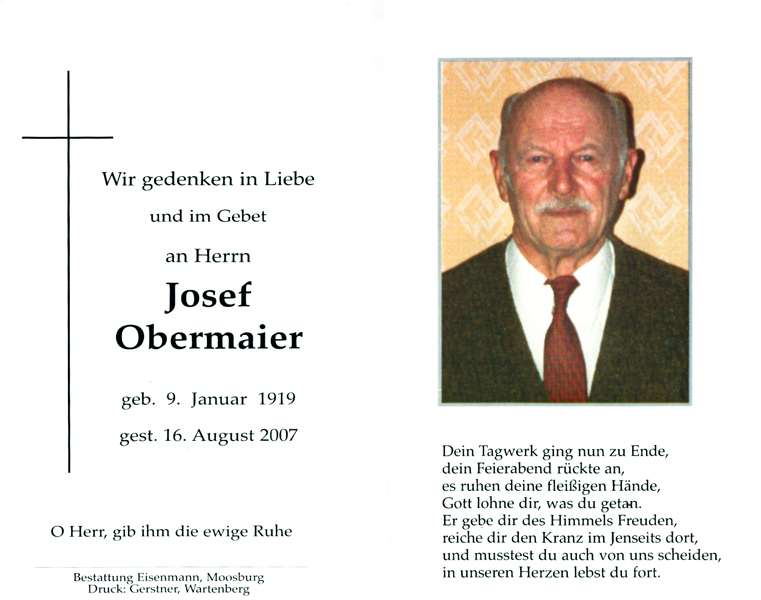 Wir gedenken in Liebe

und im Gebet

an Herrn

Josef
Obermaier

geb. 9. Januar 1919

gest. 16. August 2007

O Herr, gib ihm die ewige Ruhe

Bestattung Eisenmann, Moosburg
Druck: Gerstner, Wartenberg

Dein Tagwerk ging nun zu Ende,
dein Feierabend rückte an,
es ruhen deine fleißigen Hände,
Gott lohne dir, was du getan.
Er gebe dir des Himmels Freuden,
reiche dir den Kranz im Jenseits dort,
und musstest du auch von uns scheiden,
in unseren Herzen lebst du fort.